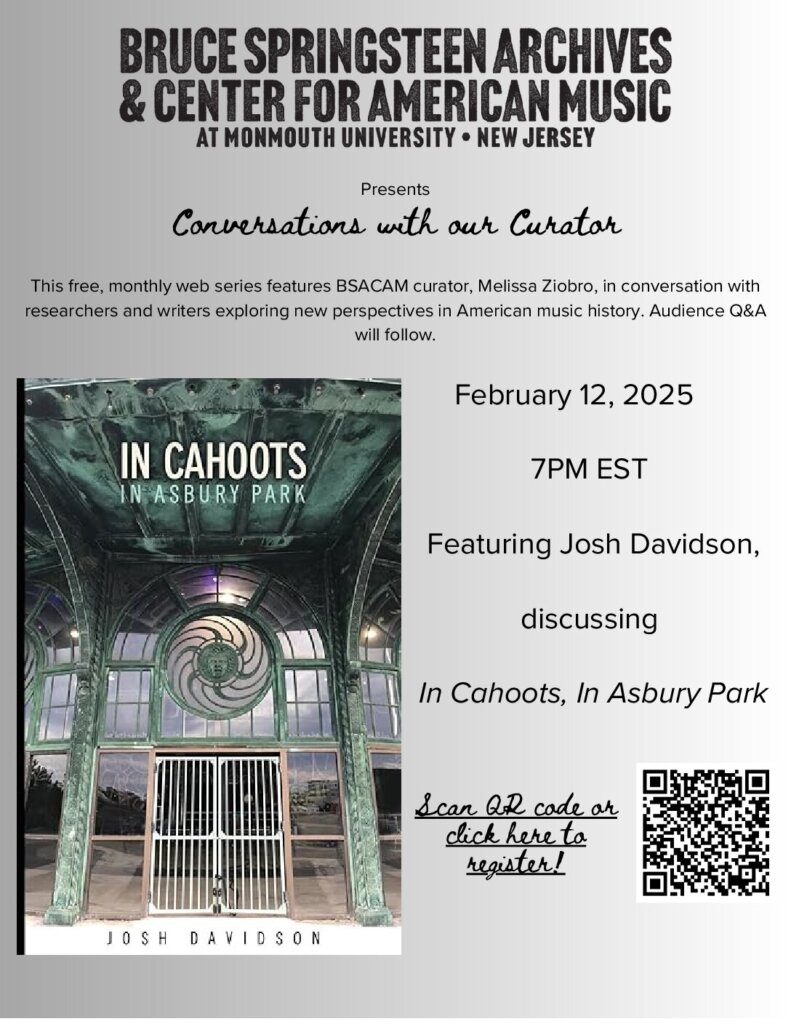 BRUCE SPRINGSTEEN ARCHIVES
& CENTER FOR AMERICAN MUSIC
AT MONMOUTH UNIVERSITY • NEW JERSEY

Presents

Conversations with our Curator

This free, monthly web series features BSACAM curator, Melissa Ziobro, in conversation with researchers and writers exploring new perspectives in American music history. Audience Q&A will follow.

IN CAHOOTS
IN ASBURY PARK

JOSH DAVIDSON

February 12, 2025

7PM EST

Featuring Josh Davidson,

discussing

In Cahoots, In Asbury Park

Scan QR code or click here to register!